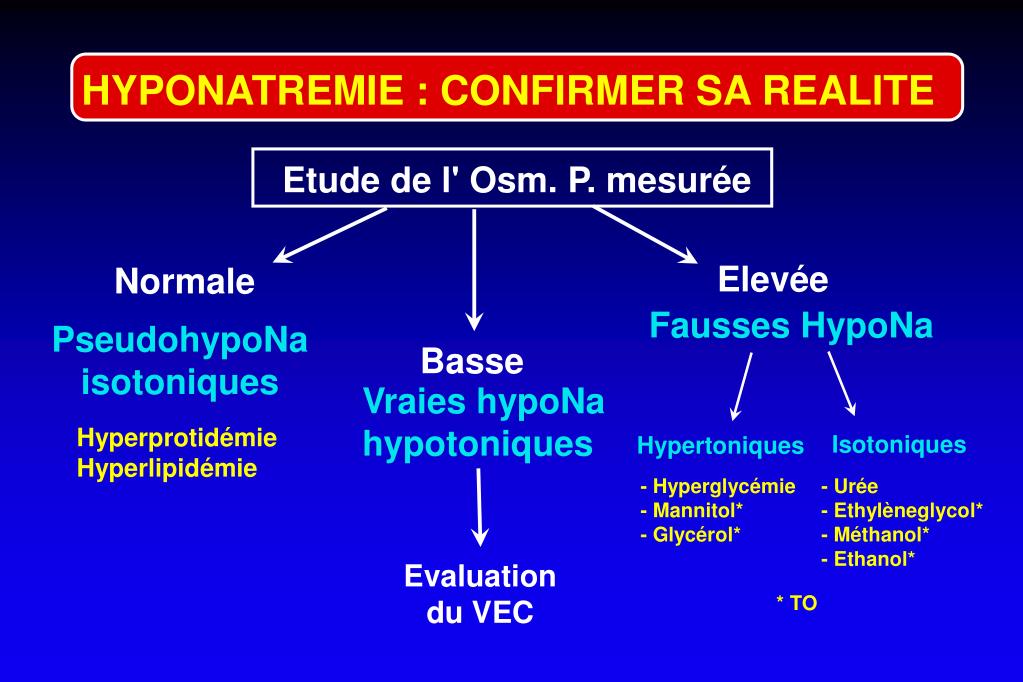 HYPONATREMIE : CONFIRMER SA REALITE

Etude de l' Osm. P. mesurée

Normale
PseudohypoNa isotoniques
Hyperprotidémie
Hyperlipidémie

Basse
Vraies hypoNa hypotoniques

Evaluation du VEC

Elevée
Fausses HypoNa

Hypertoniques
- Hyperglycémie
- Mannitol*
- Glycérol*

Isotoniques
- Urée
- Ethylèneglycol*
- Méthanol*
- Ethanol*

* TO